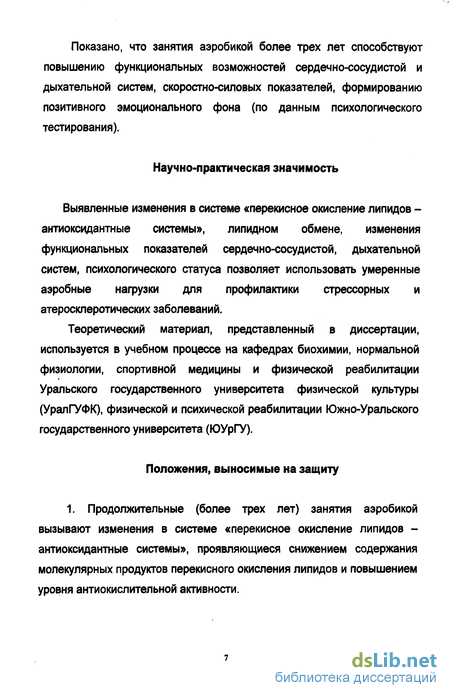 Показано, что занятия аэробикой более трех лет способствуют повышению функциональных возможностей сердечно-сосудистой и дыхательной систем, скоростно-силовых показателей, формированию позитивного эмоционального фона (по данным психологического тестирования).

Научно-практическая значимость

Выявленные изменения в системе «перекисное окисление липидов – антиоксидантные системы», липидном обмене, изменения функциональных показателей сердечно-сосудистой, дыхательной систем, психологического статуса позволяет использовать умеренные аэробные нагрузки для профилактики стрессорных и атеросклеротических заболеваний.

Теоретический материал, представленный в диссертации, используется в учебном процессе на кафедрах биохимии, нормальной физиологии, спортивной медицины и физической реабилитации Уральского государственного университета физической культуры (УралГУФК), физической и психической реабилитации Южно-Уральского государственного университета (ЮУрГУ).

Положения, выносимые на защиту

1. Продолжительные (более трех лет) занятия аэробикой вызывают изменения в системе «перекисное окисление липидов – антиоксидантные системы», проявляющиеся снижением содержания молекулярных продуктов перекисного окисления липидов и повышением уровня антиокислительной активности.

7

dsLib.net
библиотека диссертаций